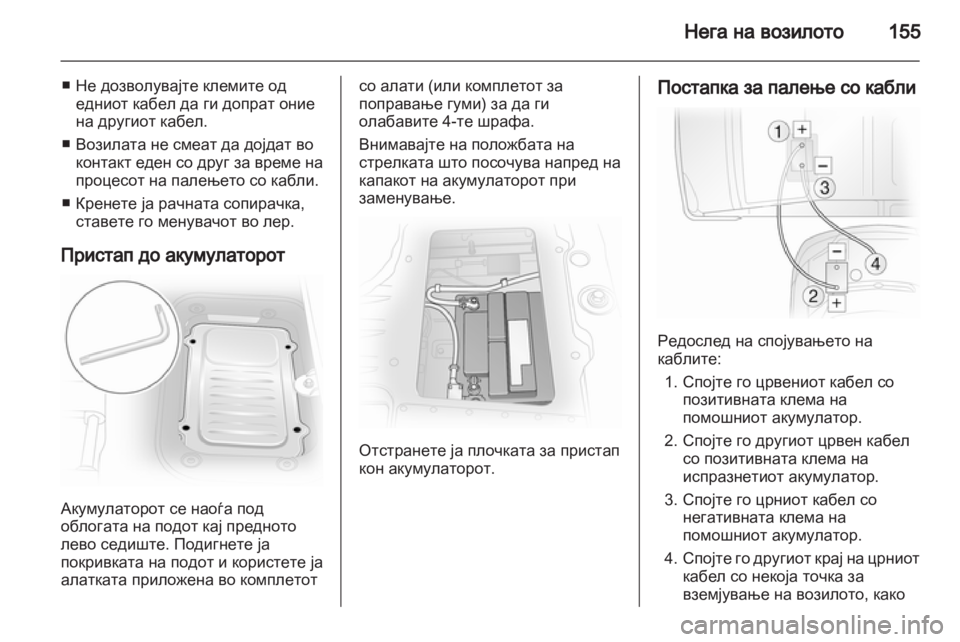 Нега на возилото 155

■ Не дозволувајте клемите од едниот кабел да ги допрат оние на другиот кабел.

■ Возилата не смеат да дојдат во контакт еден со друг за време на процесот на палењето со кабли.

■ Кренете ја рачната сопирачка, ставете го менувачот во лер.

Пристап до акумулаторот

Акумулаторот се наоѓа под облогата на подот кај предното лево седиште. Подигнете ја покривката на подот и користете ја алатката приложена во комплетот со алати (или комплетот за поправање гуми) за да ги олабавите 4-те шрафа.

Внимавајте на положбата на стрелката што посочува напред на капакот на акумулаторот при заменување.

Отстранете ја плочката за пристап кон акумулаторот.

Постапка за палење со кабли

1
+
−
3
−
4
2
+

Редослед на спојувањето на каблите:

1. Спојте го црвениот кабел со позитивната клема на помошниот акумулатор.

2. Спојте го другиот црвен кабел со позитивната клема на испразнетиот акумулатор.

3. Спојте го црниот кабел со негативната клема на помошниот акумулатор.

4. Спојте го другиот крај на црниот кабел со некоја точка за вземјување на возилото, како

carmanualsonline.info